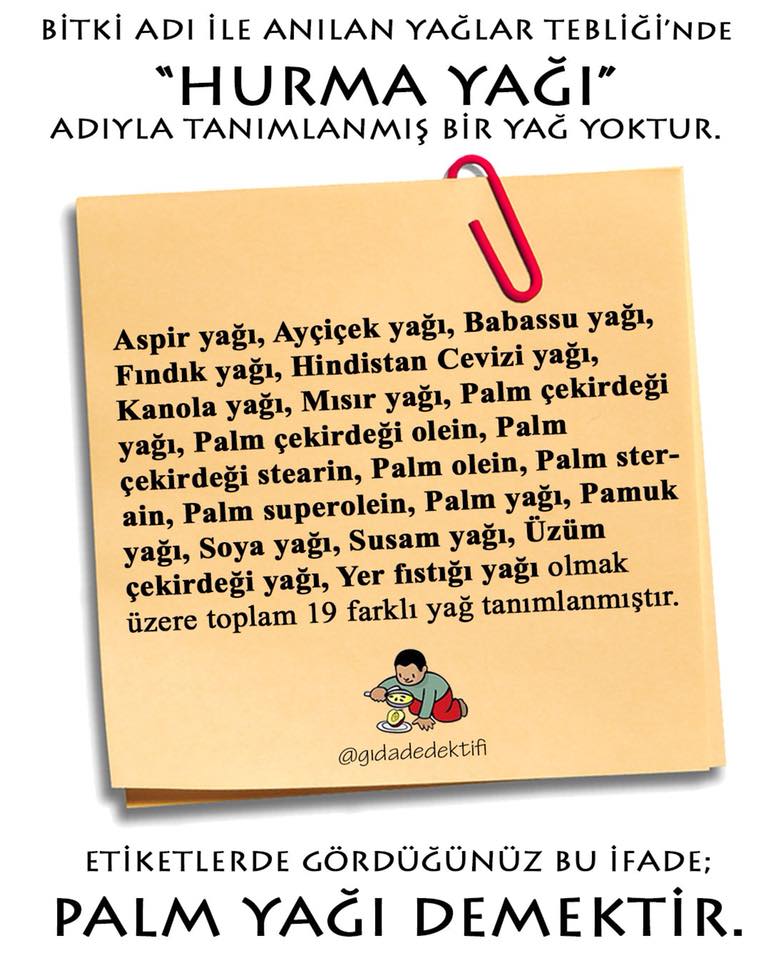 BİTKİ ADI İLE ANILAN YAĞLAR TEBLİĞİ'NDE

"HURMA YAĞI"

ADIYLA TANIMLANMIŞ BİR YAĞ YOKTUR.

Aspir yağı, Ayçiçek yağı, Babassu yağı, Fındık yağı, Hindistan Cevizi yağı, Kanola yağı, Mısır yağı, Palm çekirdeği yağı, Palm çekirdeği olein, Palm çekirdeği stearin, Palm olein, Palm sterain, Palm superolein, Palm yağı, Pamuk yağı, Soya yağı, Susam yağı, Üzüm çekirdeği yağı, Yer fıstığı yağı olmak üzere toplam 19 farklı yağ tanımlanmıştır.

@gıdadedektifi

ETİKETLERDE GÖRDÜĞÜNÜZ BU İFADE;

PALM YAĞI DEMEKTİR.